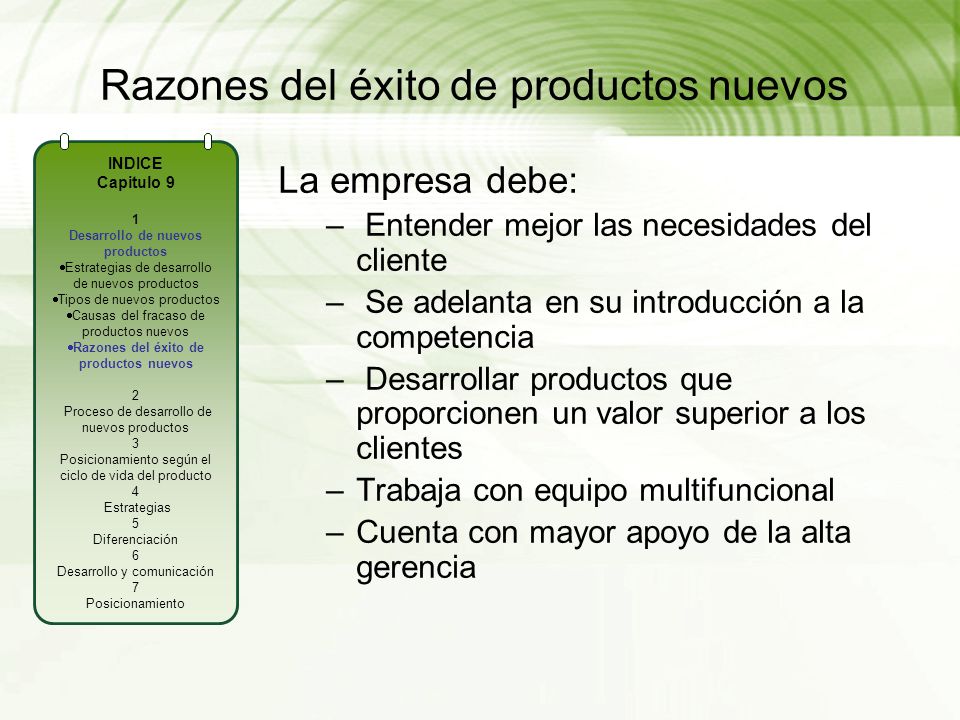 Razones del éxito de productos nuevos

INDICE
Capitulo 9

1
Desarrollo de nuevos productos
•Estrategias de desarrollo de nuevos productos
•Tipos de nuevos productos
•Causas del fracaso de productos nuevos
•Razones del éxito de productos nuevos

2
Proceso de desarrollo de nuevos productos
3
Posicionamiento según el ciclo de vida del producto
4
Estrategias
5
Diferenciación
6
Desarrollo y comunicación
7
Posicionamiento

La empresa debe:
– Entender mejor las necesidades del cliente
– Se adelanta en su introducción a la competencia
– Desarrollar productos que proporcionen un valor superior a los clientes
– Trabaja con equipo multifuncional
– Cuenta con mayor apoyo de la alta gerencia